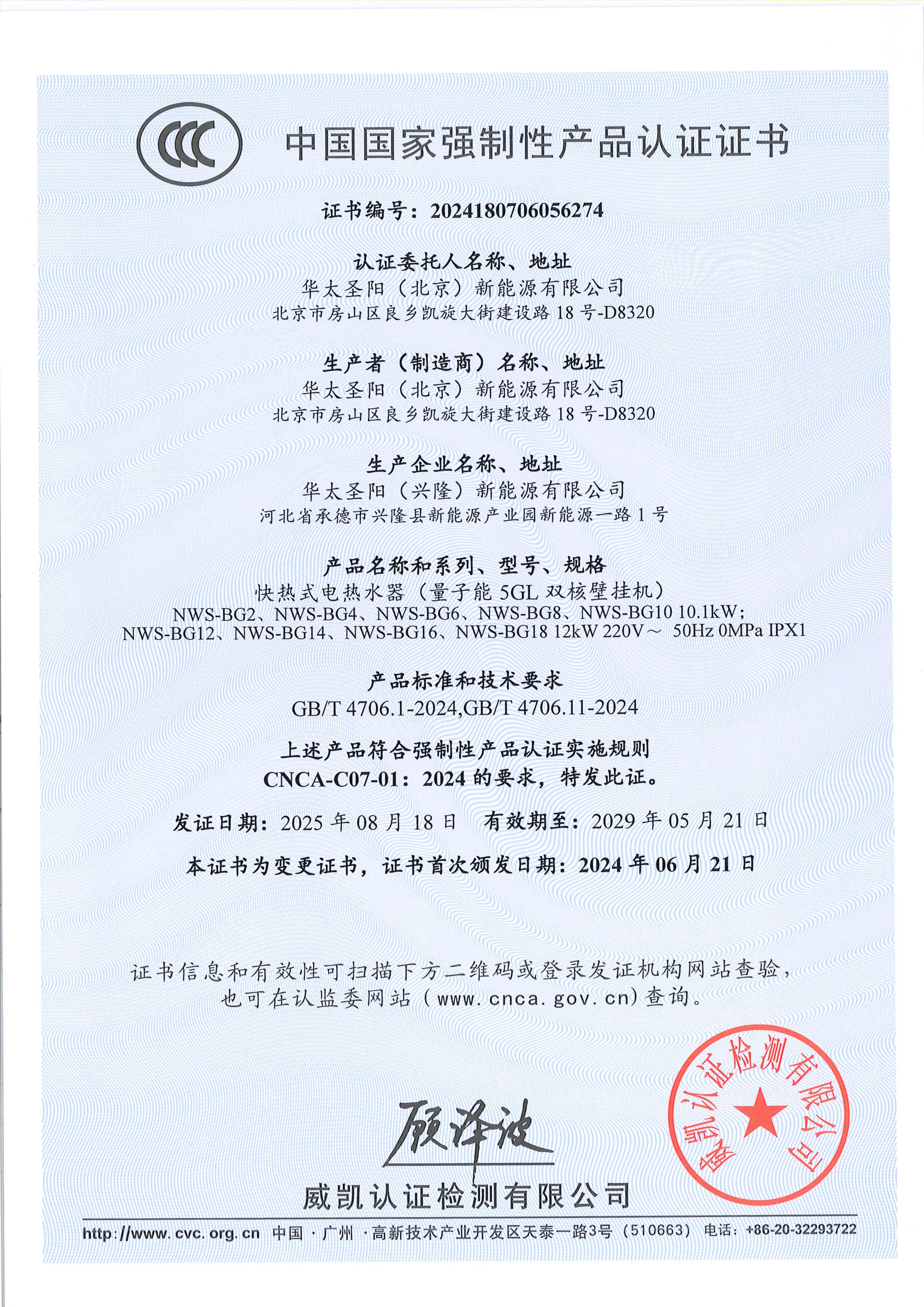 CCC

中国国家强制性产品认证证书

证书编号：2024180706056274

认证委托人名称、地址
华太圣阳（北京）新能源有限公司
北京市房山区良乡凯旋大街建设路 18 号-D8320

生产者（制造商）名称、地址
华太圣阳（北京）新能源有限公司
北京市房山区良乡凯旋大街建设路 18 号-D8320

生产企业名称、地址
华太圣阳（兴隆）新能源有限公司
河北省承德市兴隆县新能源产业园新能源一路 1 号

产品名称和系列、型号、规格
快热式电热水器（量子能 5GL 双核壁挂机）
NWS-BG2、NWS-BG4、NWS-BG6、NWS-BG8、NWS-BG10 10.1kW;
NWS-BG12、NWS-BG14、NWS-BG16、NWS-BG18 12kW 220V～ 50Hz 0MPa IPX1

产品标准和技术要求
GB/T 4706.1-2024,GB/T 4706.11-2024

上述产品符合强制性产品认证实施规则
CNCA-C07-01：2024 的要求，特发此证。

发证日期：2025 年 08 月 18 日　有效期至：2029 年 05 月 21 日

本证书为变更证书，证书首次颁发日期：2024 年 06 月 21 日

证书信息和有效性可扫描下方二维码或登录发证机构网站查验，
也可在认监委网站（www.cnca.gov.cn）查询。

顾泽波

威凯认证检测有限公司

威凯认证检测有限公司

http://www.cvc.org.cn 中国 · 广州 · 高新技术产业开发区天泰一路3号（510663） 电话：+86-20-32293722